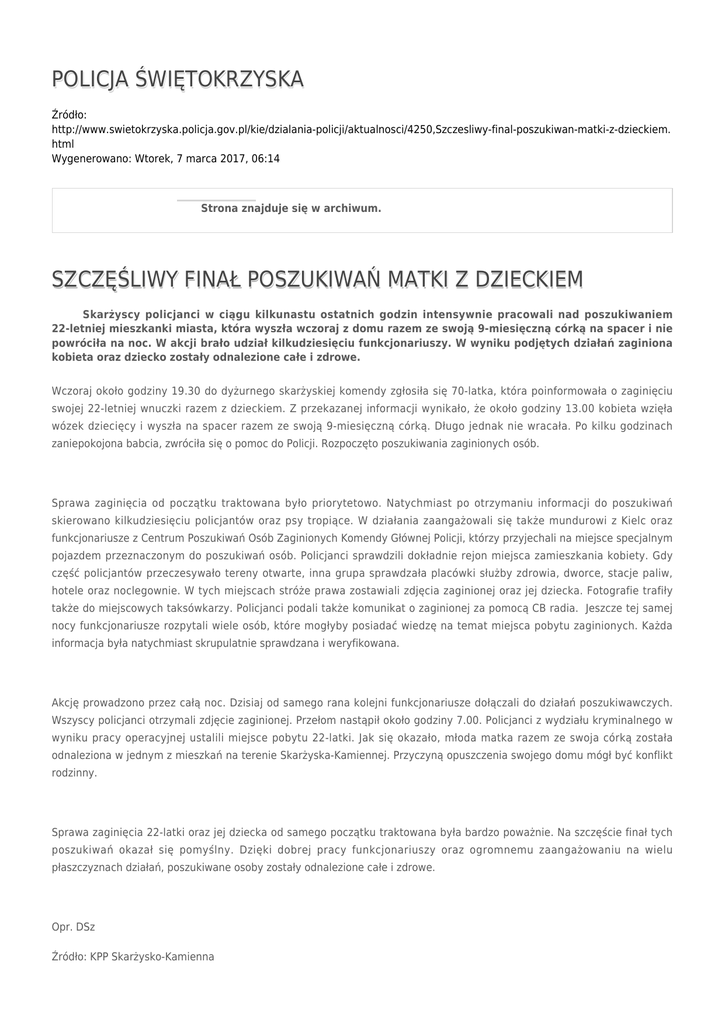 POLICJA ŚWIĘTOKRZYSKA

Źródło:
http://www.swietokrzyska.policja.gov.pl/kie/dzialania-policji/aktualnosci/4250,Szczesliwy-final-poszukiwan-matki-z-dzieckiem.html
Wygenerowano: Wtorek, 7 marca 2017, 06:14

Strona znajduje się w archiwum.

SZCZĘŚLIWY FINAŁ POSZUKIWAŃ MATKI Z DZIECKIEM

Skarżyscy policjanci w ciągu kilkunastu ostatnich godzin intensywnie pracowali nad poszukiwaniem 22-letniej mieszkanki miasta, która wyszła wczoraj z domu razem ze swoją 9-miesięczną córką na spacer i nie powróciła na noc. W akcji brało udział kilkudziesięciu funkcjonariuszy. W wyniku podjętych działań zaginiona kobieta oraz dziecko zostały odnalezione całe i zdrowe.

Wczoraj około godziny 19.30 do dyżurnego skarżyskiej komendy zgłosiła się 70-latka, która poinformowała o zaginięciu swojej 22-letniej wnuczki razem z dzieckiem. Z przekazanej informacji wynikało, że około godziny 13.00 kobieta wzięła wózek dziecięcy i wyszła na spacer razem ze swoją 9-miesięczną córką. Długo jednak nie wracała. Po kilku godzinach zaniepokojona babcia, zwróciła się o pomoc do Policji. Rozpoczęto poszukiwania zaginionych osób.

Sprawa zaginięcia od początku traktowana było priorytetowo. Natychmiast po otrzymaniu informacji do poszukiwań skierowano kilkudziesięciu policjantów oraz psy tropiące. W działania zaangażowali się także mundurowi z Kielc oraz funkcjonariusze z Centrum Poszukiwań Osób Zaginionych Komendy Głównej Policji, którzy przyjechali na miejsce specjalnym pojazdem przeznaczonym do poszukiwań osób. Policjanci sprawdzili dokładnie rejon miejsca zamieszkania kobiety. Gdy część policjantów przeczesywało tereny otwarte, inna grupa sprawdzała placówki służby zdrowia, dworce, stacje paliw, hotele oraz noclegownie. W tych miejscach stróże prawa zostawiali zdjęcia zaginionej oraz jej dziecka. Fotografie trafiły także do miejscowych taksówkarzy. Policjanci podali także komunikat o zaginionej za pomocą CB radia. Jeszcze tej samej nocy funkcjonariusze rozpytali wiele osób, które mogłyby posiadać wiedzę na temat miejsca pobytu zaginionych. Każda informacja była natychmiast skrupulatnie sprawdzana i weryfikowana.

Akcję prowadzono przez całą noc. Dzisiaj od samego rana kolejni funkcjonariusze dołączali do działań poszukiwawczych. Wszyscy policjanci otrzymali zdjęcie zaginionej. Przełom nastąpił około godziny 7.00. Policjanci z wydziału kryminalnego w wyniku pracy operacyjnej ustalili miejsce pobytu 22-latki. Jak się okazało, młoda matka razem ze swoja córką została odnaleziona w jednym z mieszkań na terenie Skarżyska-Kamiennej. Przyczyną opuszczenia swojego domu mógł być konflikt rodzinny.

Sprawa zaginięcia 22-latki oraz jej dziecka od samego początku traktowana była bardzo poważnie. Na szczęście finał tych poszukiwań okazał się pomyślny. Dzięki dobrej pracy funkcjonariuszy oraz ogromnemu zaangażowaniu na wielu płaszczyznach działań, poszukiwane osoby zostały odnalezione całe i zdrowe.

Opr. DSz

Źródło: KPP Skarżysko-Kamienna